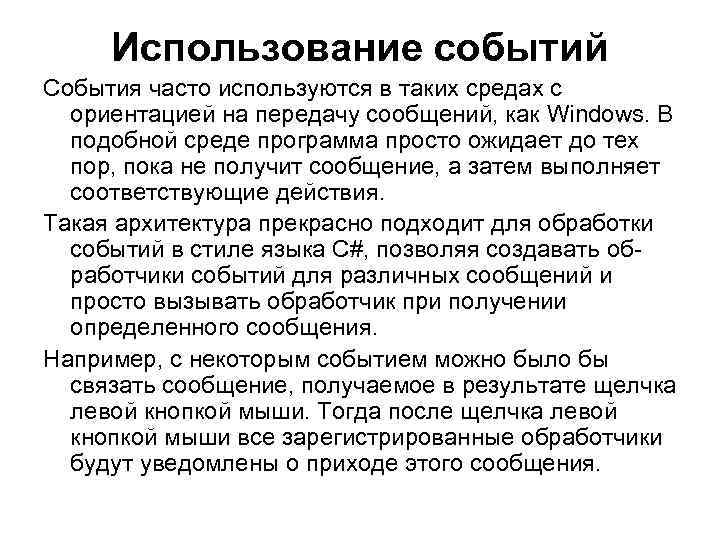 Использование событий

События часто используются в таких средах с ориентацией на передачу сообщений, как Windows. В подобной среде программа просто ожидает до тех пор, пока не получит сообщение, а затем выполняет соответствующие действия.

Такая архитектура прекрасно подходит для обработки событий в стиле языка C#, позволяя создавать обработчики событий для различных сообщений и просто вызывать обработчик при получении определенного сообщения.

Например, с некоторым событием можно было бы связать сообщение, получаемое в результате щелчка левой кнопкой мыши. Тогда после щелчка левой кнопкой мыши все зарегистрированные обработчики будут уведомлены о приходе этого сообщения.